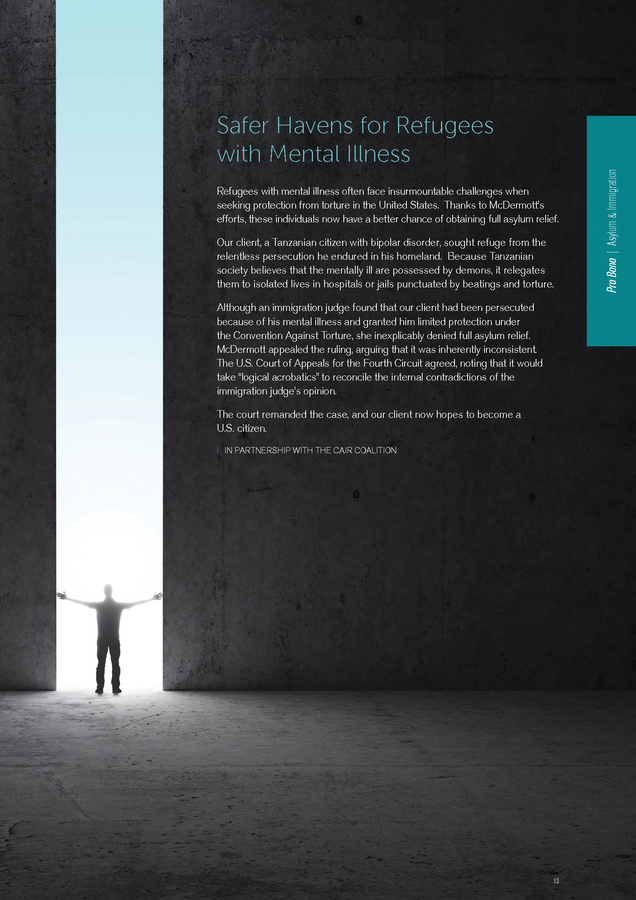 Safer Havens for Refugees with Mental Illness

Refugees with mental illness often face insurmountable challenges when seeking protection from torture in the United States. Thanks to McDermott's efforts, these individuals now have a better chance of obtaining full asylum relief.

Our client, a Tanzanian citizen with bipolar disorder, sought refuge from the relentless persecution he endured in his homeland. Because Tanzanian society believes that the mentally ill are possessed by demons, it relegates them to isolated lives in hospitals or jails punctuated by beatings and torture.

Although an immigration judge found that our client had been persecuted because of his mental illness and granted him limited protection under the Convention Against Torture, she inexplicably denied full asylum relief. McDermott appealed the ruling, arguing that it was inherently inconsistent. The U.S. Court of Appeals for the Fourth Circuit agreed, noting that it would take "logical acrobatics" to reconcile the internal contradictions of the immigration judge's opinion.

The court remanded the case, and our client now hopes to become a U.S. citizen.

| IN PARTNERSHIP WITH THE CAIR COALITION

Pro Bono | Asylum & Immigration

13